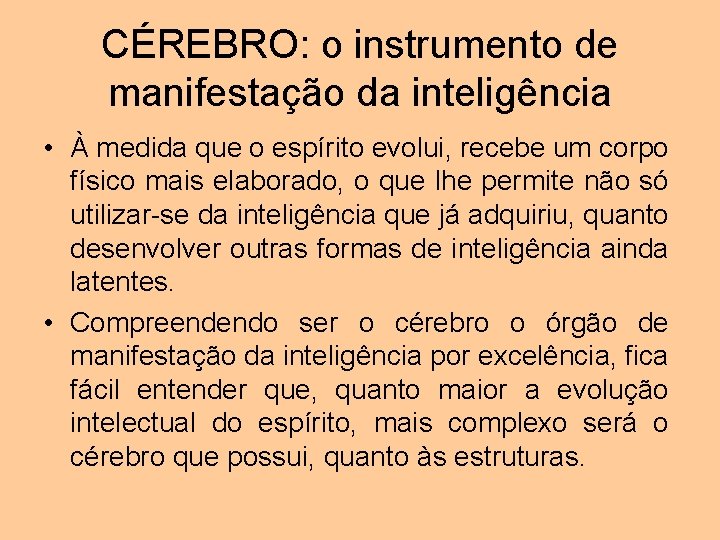 CÉREBRO: o instrumento de manifestação da inteligência

• À medida que o espírito evolui, recebe um corpo físico mais elaborado, o que lhe permite não só utilizar-se da inteligência que já adquiriu, quanto desenvolver outras formas de inteligência ainda latentes.

• Compreendendo ser o cérebro o órgão de manifestação da inteligência por excelência, fica fácil entender que, quanto maior a evolução intelectual do espírito, mais complexo será o cérebro que possui, quanto às estruturas.